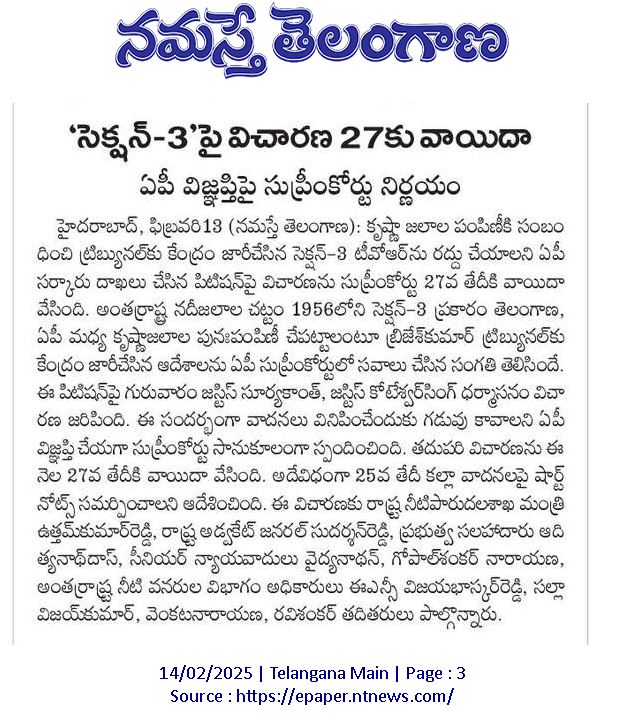 నమస్తే తెలంగాణ

'సెక్షన్-3'పై విచారణ 27కు వాయిదా

ఏపీ విజ్ఞప్తిపై సుప్రీంకోర్టు నిర్ణయం

హైదరాబాద్, ఫిబ్రవరి13 (నమస్తే తెలంగాణ): కృష్ణా జలాల పంపిణీకి సంబంధించి ట్రిబ్యునల్‌కు కేంద్రం జారీచేసిన సెక్షన్-3 టీవోఆర్‌ను రద్దు చేయాలని ఏపీ సర్కారు దాఖలు చేసిన పిటిషన్‌పై విచారణను సుప్రీంకోర్టు 27వ తేదీకి వాయిదా వేసింది. అంతర్రాష్ట్ర నదీజలాల చట్టం 1956లోని సెక్షన్-3 ప్రకారం తెలంగాణ, ఏపీ మధ్య కృష్ణాజలాల పునఃపంపిణీ చేపట్టాలంటూ బ్రిజేశ్‌కుమార్ ట్రిబ్యునల్‌కు కేంద్రం జారీచేసిన ఆదేశాలను ఏపీ సుప్రీంకోర్టులో సవాలు చేసిన సంగతి తెలిసిందే. ఈ పిటిషన్‌పై గురువారం జస్టిస్ సూర్యకాంత్, జస్టిస్ కోటేశ్వర్‌సింగ్ ధర్మాసనం విచారణ జరిపింది. ఈ సందర్భంగా వాదనలు వినిపించేందుకు గడువు కావాలని ఏపీ విజ్ఞప్తి చేయగా సుప్రీంకోర్టు సానుకూలంగా స్పందించింది. తదుపరి విచారణను ఈ నెల 27వ తేదీకి వాయిదా వేసింది. అదేవిధంగా 25వ తేదీ కల్లా వాదనలపై షార్ట్ నోట్స్ సమర్పించాలని ఆదేశించింది. ఈ విచారణకు రాష్ట్ర నీటిపారుదలశాఖ మంత్రి ఉత్తమ్‌కుమార్‌రెడ్డి, రాష్ట్ర అడ్వకేట్ జనరల్ సుదర్శన్‌రెడ్డి, ప్రభుత్వ సలహాదారు ఆదిత్యనాథ్‌దాస్, సీనియర్ న్యాయవాదులు వైద్యనాథన్, గోపాల్‌శంకర్ నారాయణ, అంతర్రాష్ట్ర నీటి వనరుల విభాగం అధికారులు ఈఎన్సీ విజయభాస్కర్‌రెడ్డి, సల్లా విజయ్‌కుమార్, వెంకటనారాయణ, రవిశంకర్ తదితరులు పాల్గొన్నారు.

14/02/2025 | Telangana Main | Page : 3
Source : https://epaper.ntnews.com/